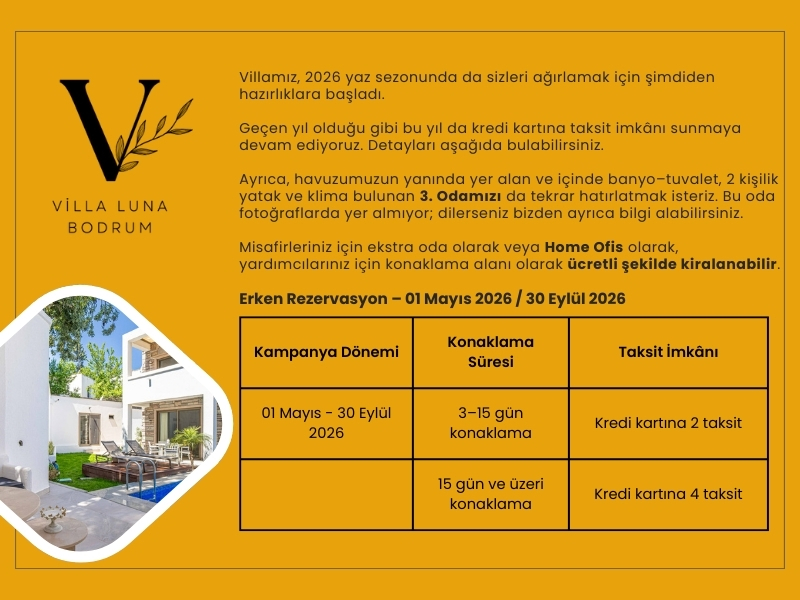 V

VİLLA LUNA
BODRUM

Villamız, 2026 yaz sezonunda da sizleri ağırlamak için şimdiden hazırlıklara başladı.

Geçen yıl olduğu gibi bu yıl da kredi kartına taksit imkânı sunmaya devam ediyoruz. Detayları aşağıda bulabilirsiniz.

Ayrıca, havuzumuzun yanında yer alan ve içinde banyo–tuvalet, 2 kişilik yatak ve klima bulunan 3. Odamızı da tekrar hatırlatmak isteriz. Bu oda fotoğraflarda yer almıyor; dilerseniz bizden ayrıca bilgi alabilirsiniz.

Misafirleriniz için ekstra oda olarak veya Home Ofis olarak, yardımcılarınız için konaklama alanı olarak ücretli şekilde kiralanabilir.

Erken Rezervasyon – 01 Mayıs 2026 / 30 Eylül 2026

| Kampanya Dönemi | Konaklama Süresi | Taksit İmkânı |
|---|---|---|
| 01 Mayıs - 30 Eylül 2026 | 3–15 gün konaklama | Kredi kartına 2 taksit |
|  | 15 gün ve üzeri konaklama | Kredi kartına 4 taksit |